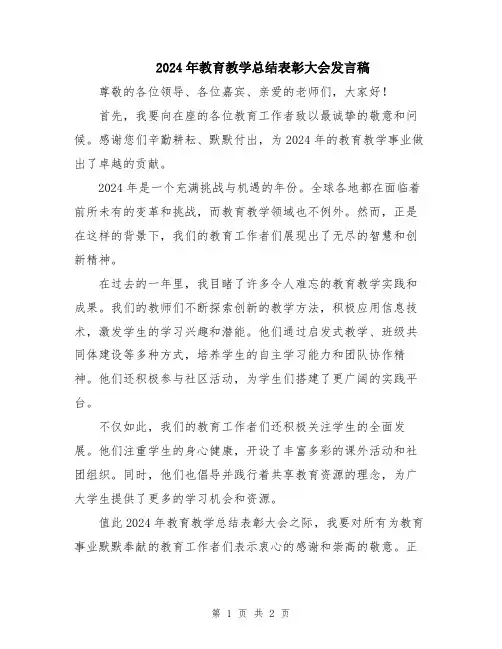 2024年教育教学总结表彰大会发言稿

尊敬的各位领导、各位嘉宾、亲爱的老师们，大家好！

首先，我要向在座的各位教育工作者致以最诚挚的敬意和问候。感谢您们辛勤耕耘、默默付出，为2024年的教育教学事业做出了卓越的贡献。

2024年是一个充满挑战与机遇的年份。全球各地都在面临着前所未有的变革和挑战，而教育教学领域也不例外。然而，正是在这样的背景下，我们的教育工作者们展现出了无尽的智慧和创新精神。

在过去的一年里，我目睹了许多令人难忘的教育教学实践和成果。我们的教师们不断探索创新的教学方法，积极应用信息技术，激发学生的学习兴趣和潜能。他们通过启发式教学、班级共同体建设等多种方式，培养学生的自主学习能力和团队协作精神。他们还积极参与社区活动，为学生们搭建了更广阔的实践平台。

不仅如此，我们的教育工作者们还积极关注学生的全面发展。他们注重学生的身心健康，开设了丰富多彩的课外活动和社团组织。同时，他们也倡导并践行着共享教育资源的理念，为广大学生提供了更多的学习机会和资源。

值此2024年教育教学总结表彰大会之际，我要对所有为教育事业默默奉献的教育工作者们表示衷心的感谢和崇高的敬意。正

第 1 页 共 2 页